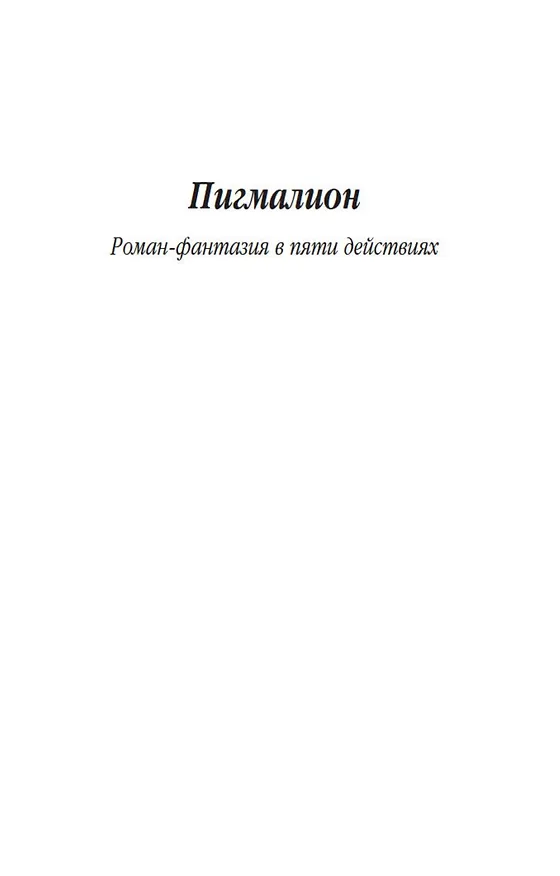 Пигмалион

Роман-фантазия в пяти действиях